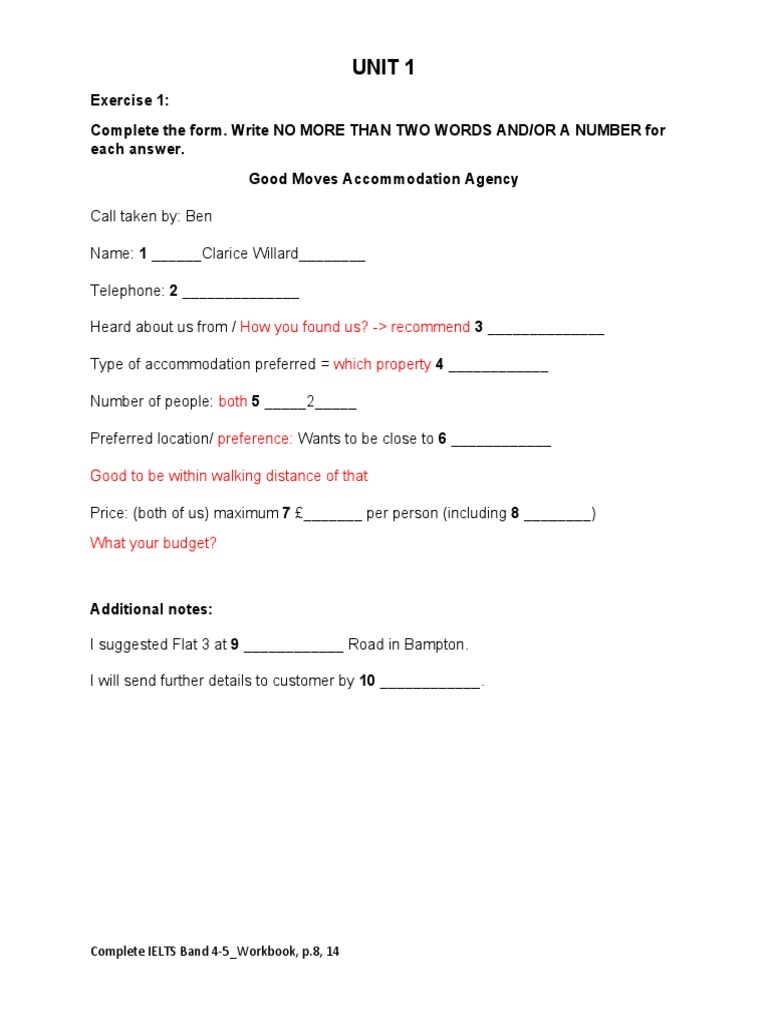 UNIT 1

Exercise 1:

Complete the form. Write NO MORE THAN TWO WORDS AND/OR A NUMBER for each answer.

Good Moves Accommodation Agency

Call taken by: Ben

Name: 1 ______Clarice Willard________

Telephone: 2 ______________

Heard about us from / How you found us? -> recommend 3 ______________

Type of accommodation preferred = which property 4 ____________

Number of people: both 5 _____2_____

Preferred location/ preference: Wants to be close to 6 ____________

Good to be within walking distance of that

Price: (both of us) maximum 7 £_______ per person (including 8 ________)

What your budget?

Additional notes:

I suggested Flat 3 at 9 ____________ Road in Bampton.

I will send further details to customer by 10 ____________.

Complete IELTS Band 4-5_Workbook, p.8, 14